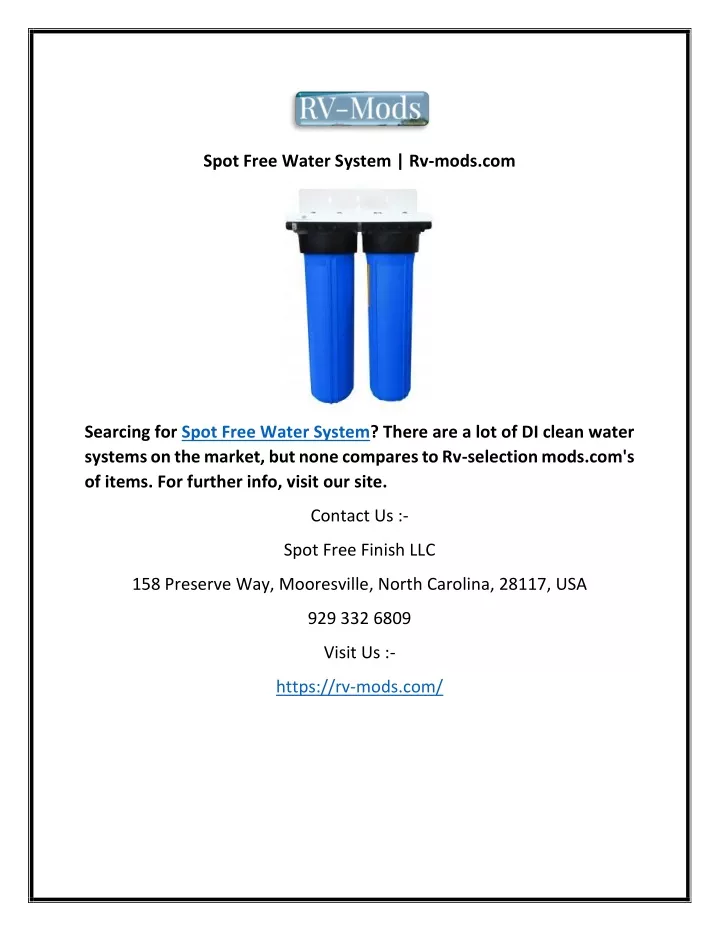 RV-Mods

Spot Free Water System | Rv-mods.com

Searcing for Spot Free Water System? There are a lot of DI clean water systems on the market, but none compares to Rv-selection mods.com's of items. For further info, visit our site.

Contact Us :-

Spot Free Finish LLC

158 Preserve Way, Mooresville, North Carolina, 28117, USA

929 332 6809

Visit Us :-

https://rv-mods.com/